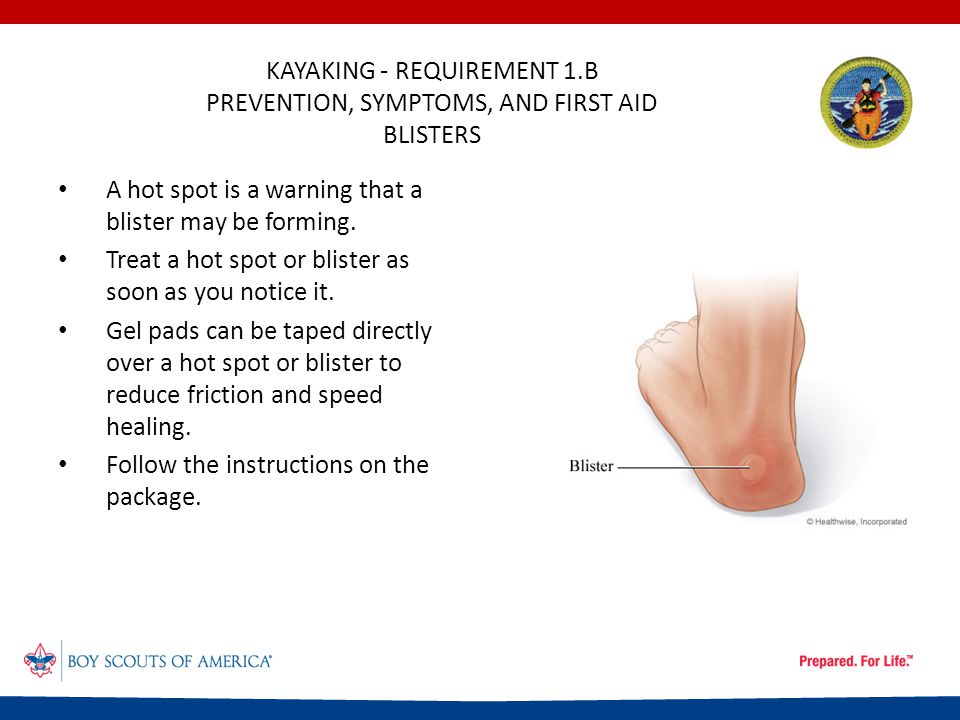 KAYAKING - REQUIREMENT 1.B
PREVENTION, SYMPTOMS, AND FIRST AID
BLISTERS

• A hot spot is a warning that a blister may be forming.
• Treat a hot spot or blister as soon as you notice it.
• Gel pads can be taped directly over a hot spot or blister to reduce friction and speed healing.
• Follow the instructions on the package.

Blister

© Healthwise, Incorporated

BOY SCOUTS OF AMERICA®

Prepared. For Life.™